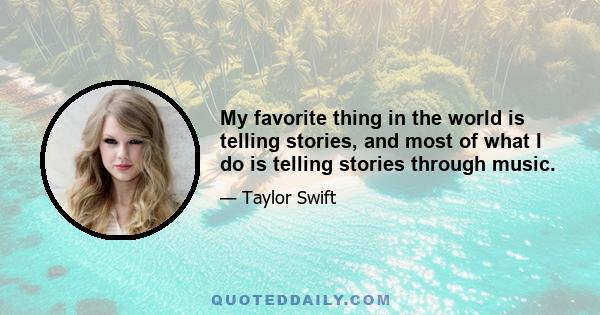 My favorite thing in the world is telling stories, and most of what I do is telling stories through music.

— Taylor Swift

QUOTEDDAILY.COM